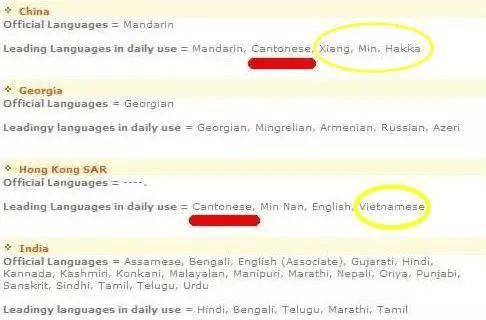 China
Official Languages = Mandarin

Leading Languages in daily use = Mandarin, Cantonese, Xiang, Min, Hakka

Georgia
Official Languages = Georgian

Leadingy languages in daily use = Georgian, Mingrelian, Armenian, Russian, Azeri

Hong Kong SAR
Official Languages = ----.

Leading Languages in daily use = Cantonese, Min Nan, English, Vietnamese

India
Official Languages = Assamese, Bengali, English (Associate), Gujarati, Hindi, Kannada, Kashmiri, Konkani, Malayalan, Manipuri, Marathi, Nepali, Oriya, Punjabi, Sanskrit, Sindhi, Tamil, Telugu, Urdu

Leadingy languages in daily use = Hindi, Bengali, Telugu, Marathi, Tamil